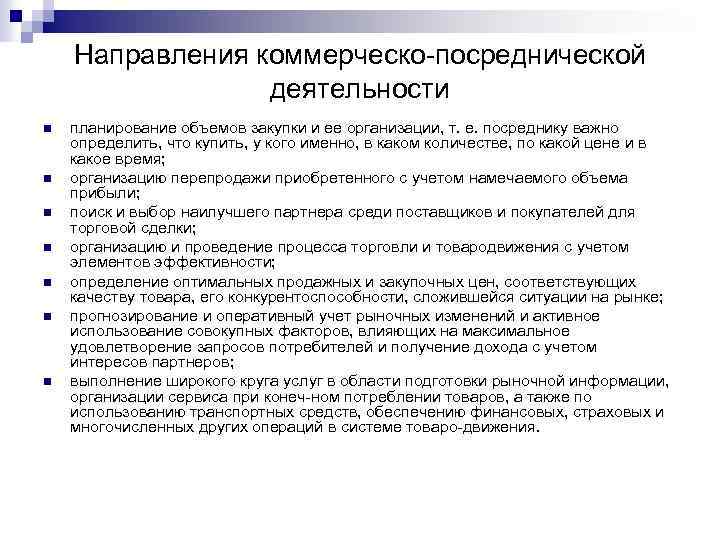 Направления коммерческо-посреднической деятельности

- планирование объемов закупки и ее организации, т. е. посреднику важно определить, что купить, у кого именно, в каком количестве, по какой цене и в какое время;
- организацию перепродажи приобретенного с учетом намечаемого объема прибыли;
- поиск и выбор наилучшего партнера среди поставщиков и покупателей для торговой сделки;
- организацию и проведение процесса торговли и товародвижения с учетом элементов эффективности;
- определение оптимальных продажных и закупочных цен, соответствующих качеству товара, его конкурентоспособности, сложившейся ситуации на рынке;
- прогнозирование и оперативный учет рыночных изменений и активное использование совокупных факторов, влияющих на максимальное удовлетворение запросов потребителей и получение дохода с учетом интересов партнеров;
- выполнение широкого круга услуг в области подготовки рыночной информации, организации сервиса при конеч-ном потреблении товаров, а также по использованию транспортных средств, обеспечению финансовых, страховых и многочисленных других операций в системе товаро-движения.